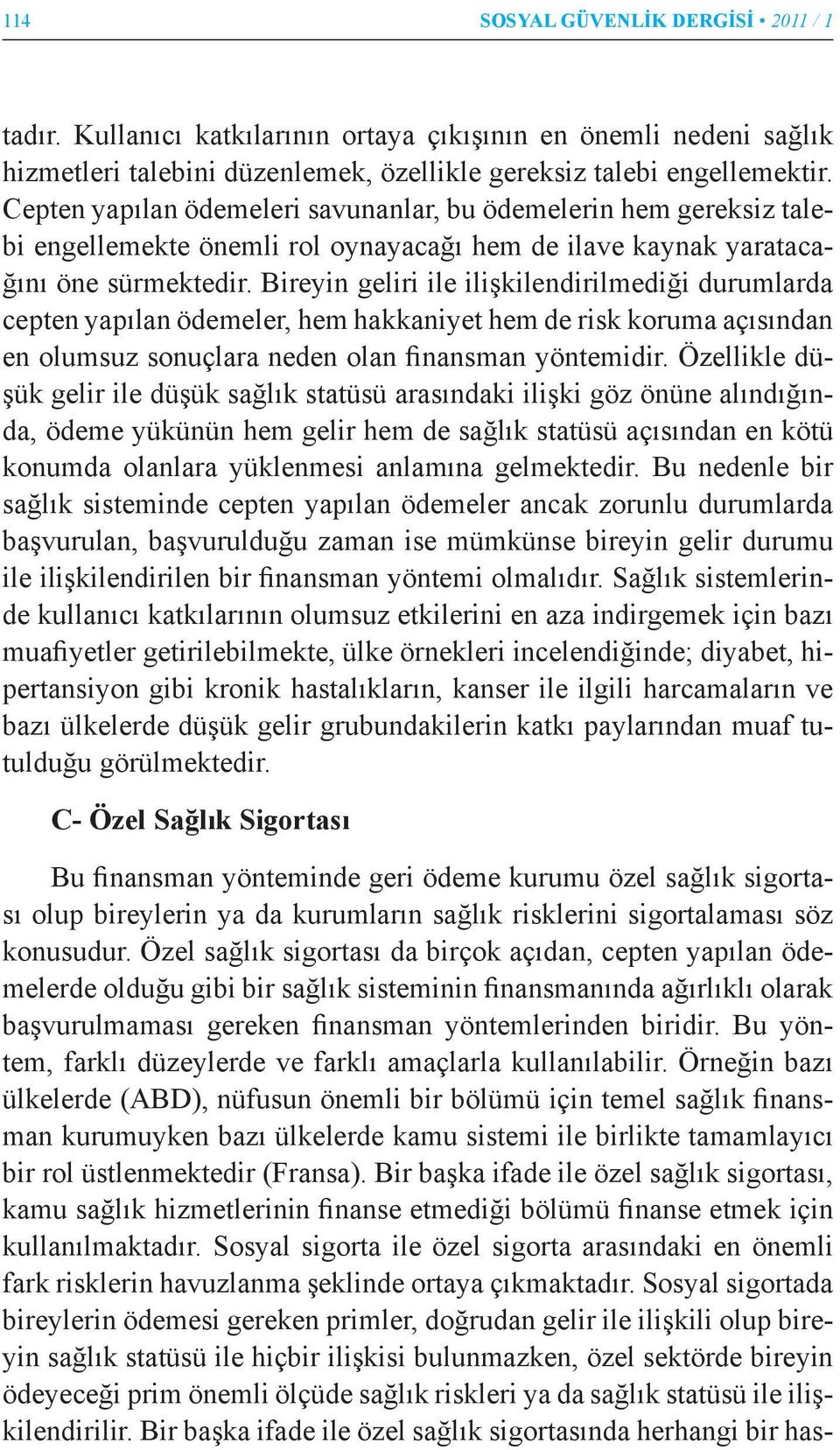 114 SOSYAL GÜVENLİK DERGİSİ • 2011 / 1

tadır. Kullanıcı katkılarının ortaya çıkışının en önemli nedeni sağlık hizmetleri talebini düzenlemek, özellikle gereksiz talebi engellemektir. Cepten yapılan ödemeleri savunanlar, bu ödemelerin hem gereksiz talebi engellemekte önemli rol oynayacağı hem de ilave kaynak yaratacağını öne sürmektedir. Bireyin geliri ile ilişkilendirilmediği durumlarda cepten yapılan ödemeler, hem hakkaniyet hem de risk koruma açısından en olumsuz sonuçlara neden olan finansman yöntemidir. Özellikle düşük gelir ile düşük sağlık statüsü arasındaki ilişki göz önüne alındığında, ödeme yükünün hem gelir hem de sağlık statüsü açısından en kötü konumda olanlara yüklenmesi anlamına gelmektedir. Bu nedenle bir sağlık sisteminde cepten yapılan ödemeler ancak zorunlu durumlarda başvurulan, başvurulduğu zaman ise mümkünse bireyin gelir durumu ile ilişkilendirilen bir finansman yöntemi olmalıdır. Sağlık sistemlerinde kullanıcı katkılarının olumsuz etkilerini en aza indirgemek için bazı muafiyetler getirilebilmekte, ülke örnekleri incelendiğinde; diyabet, hipertansiyon gibi kronik hastalıkların, kanser ile ilgili harcamaların ve bazı ülkelerde düşük gelir grubundakilerin katkı paylarından muaf tutulduğu görülmektedir.

C- Özel Sağlık Sigortası

Bu finansman yönteminde geri ödeme kurumu özel sağlık sigortası olup bireylerin ya da kurumların sağlık risklerini sigortalaması söz konusudur. Özel sağlık sigortası da birçok açıdan, cepten yapılan ödemelerde olduğu gibi bir sağlık sisteminin finansmanında ağırlıklı olarak başvurulmaması gereken finansman yöntemlerinden biridir. Bu yöntem, farklı düzeylerde ve farklı amaçlarla kullanılabilir. Örneğin bazı ülkelerde (ABD), nüfusun önemli bir bölümü için temel sağlık finansman kurumuyken bazı ülkelerde kamu sistemi ile birlikte tamamlayıcı bir rol üstlenmektedir (Fransa). Bir başka ifade ile özel sağlık sigortası, kamu sağlık hizmetlerinin finanse etmediği bölümü finanse etmek için kullanılmaktadır. Sosyal sigorta ile özel sigorta arasındaki en önemli fark risklerin havuzlanma şeklinde ortaya çıkmaktadır. Sosyal sigortada bireylerin ödemesi gereken primler, doğrudan gelir ile ilişkili olup bireyin sağlık statüsü ile hiçbir ilişkisi bulunmazken, özel sektörde bireyin ödeyeceği prim önemli ölçüde sağlık riskleri ya da sağlık statüsü ile ilişkilendirilir. Bir başka ifade ile özel sağlık sigortasında herhangi bir has-